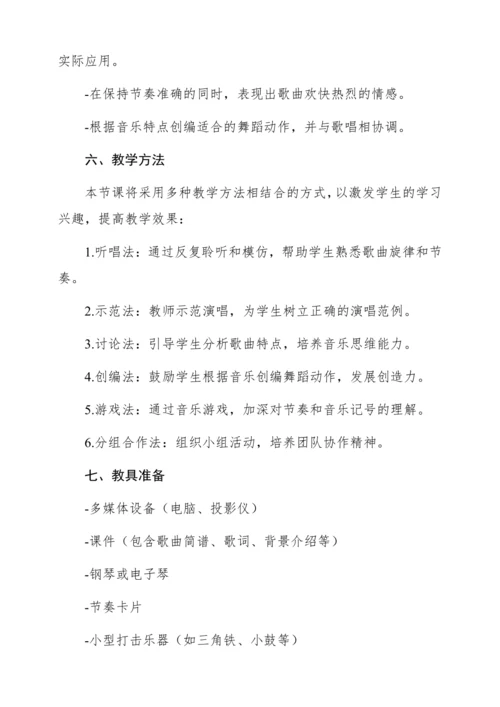 实际应用。

-在保持节奏准确的同时，表现出歌曲欢快热烈的情感。

-根据音乐特点创编适合的舞蹈动作，并与歌唱相协调。

六、教学方法

本节课将采用多种教学方法相结合的方式，以激发学生的学习兴趣，提高教学效果：

1.听唱法：通过反复聆听和模仿，帮助学生熟悉歌曲旋律和节奏。

2.示范法：教师示范演唱，为学生树立正确的演唱范例。

3.讨论法：引导学生分析歌曲特点，培养音乐思维能力。

4.创编法：鼓励学生根据音乐创编舞蹈动作，发展创造力。

5.游戏法：通过音乐游戏，加深对节奏和音乐记号的理解。

6.分组合作法：组织小组活动，培养团队协作精神。

七、教具准备

-多媒体设备（电脑、投影仪）

-课件（包含歌曲简谱、歌词、背景介绍等）

-钢琴或电子琴

-节奏卡片

-小型打击乐器（如三角铁、小鼓等）